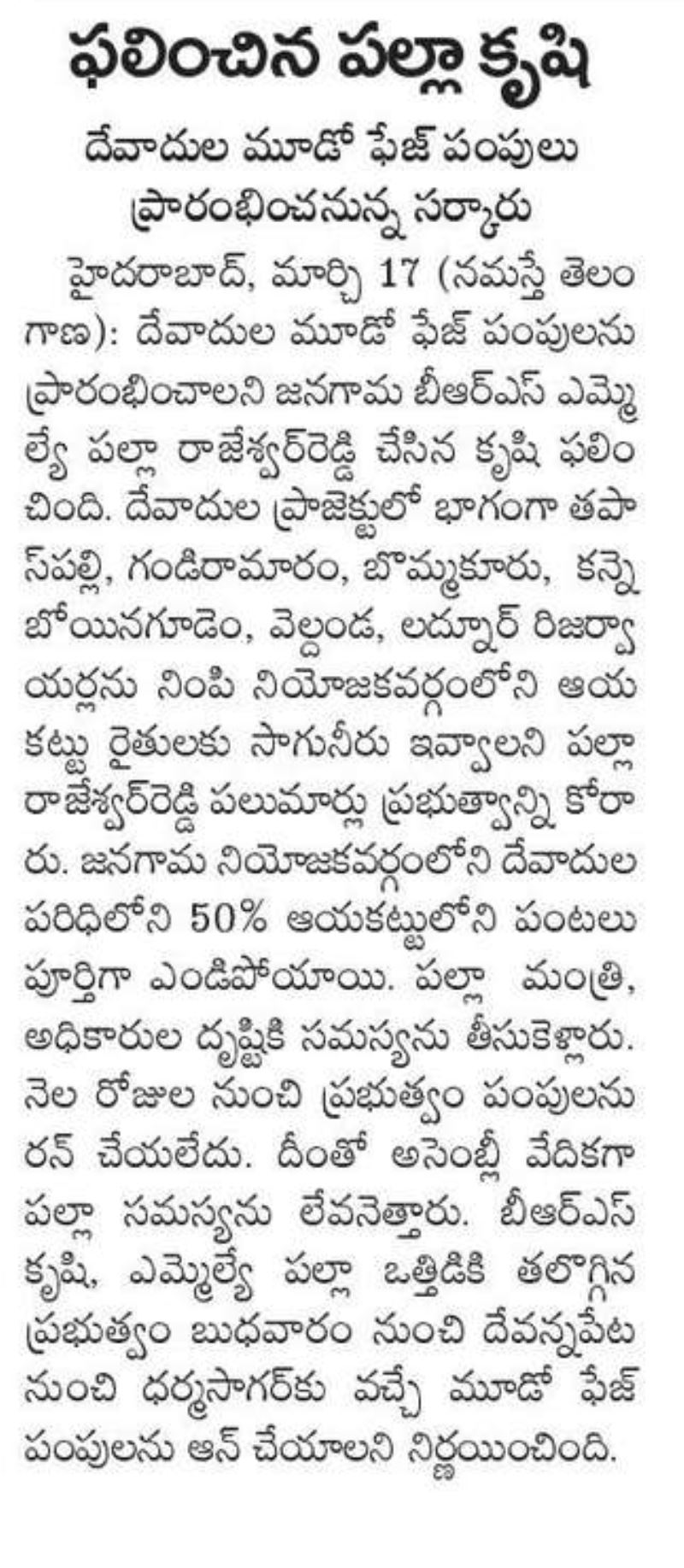 ఫలించిన పల్లా కృషి

దేవాదుల మూడో ఫేజ్ పంపులు ప్రారంభించనున్న సర్కారు

హైదరాబాద్, మార్చి 17 (నమస్తే తెలంగాణ): దేవాదుల మూడో ఫేజ్ పంపులను ప్రారంభించాలని జనగామ బీఆర్ఎస్ ఎమ్మెల్యే పల్లా రాజేశ్వర్‌రెడ్డి చేసిన కృషి ఫలించింది. దేవాదుల ప్రాజెక్టులో భాగంగా తపాస్‌పల్లి, గండిరామారం, బొమ్మకూరు, కన్నెబోయినగూడెం, వెల్దండ, లద్నూర్ రిజర్వాయర్లను నింపి నియోజకవర్గంలోని ఆయకట్టు రైతులకు సాగునీరు ఇవ్వాలని పల్లా రాజేశ్వర్‌రెడ్డి పలుమార్లు ప్రభుత్వాన్ని కోరారు. జనగామ నియోజకవర్గంలోని దేవాదుల పరిధిలోని 50% ఆయకట్టులోని పంటలు పూర్తిగా ఎండిపోయాయి. పల్లా మంత్రి, అధికారుల దృష్టికి సమస్యను తీసుకెళ్లారు. నెల రోజుల నుంచి ప్రభుత్వం పంపులను రన్ చేయలేదు. దీంతో అసెంబ్లీ వేదికగా పల్లా సమస్యను లేవనెత్తారు. బీఆర్ఎస్ కృషి, ఎమ్మెల్యే పల్లా ఒత్తిడికి తలొగ్గిన ప్రభుత్వం బుధవారం నుంచి దేవన్నపేట నుంచి ధర్మసాగర్‌కు వచ్చే మూడో ఫేజ్ పంపులను ఆన్ చేయాలని నిర్ణయించింది.